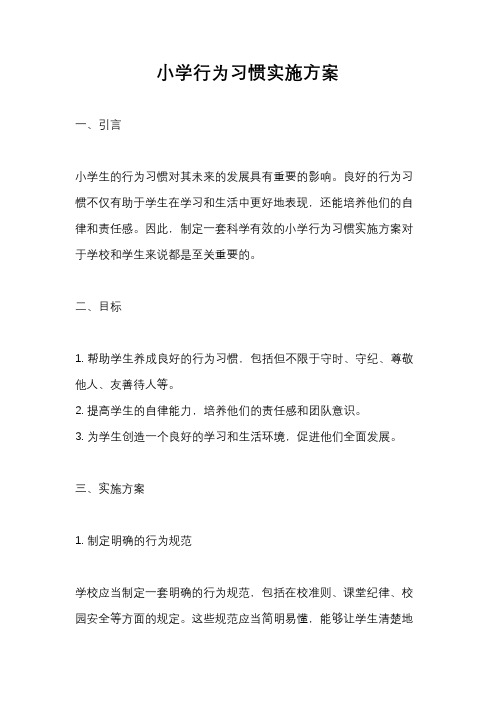 小学行为习惯实施方案

一、引言

小学生的行为习惯对其未来的发展具有重要的影响。良好的行为习惯不仅有助于学生在学习和生活中更好地表现，还能培养他们的自律和责任感。因此，制定一套科学有效的小学行为习惯实施方案对于学校和学生来说都是至关重要的。

二、目标

1. 帮助学生养成良好的行为习惯，包括但不限于守时、守纪、尊敬他人、友善待人等。
2. 提高学生的自律能力，培养他们的责任感和团队意识。
3. 为学生创造一个良好的学习和生活环境，促进他们全面发展。

三、实施方案

1. 制定明确的行为规范

学校应当制定一套明确的行为规范，包括在校准则、课堂纪律、校园安全等方面的规定。这些规范应当简明易懂，能够让学生清楚地